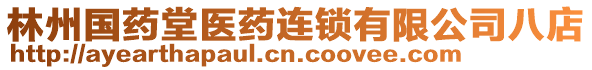 林州国药堂医药连锁有限公司八店
http://ayearthapaul.cn.coovee.com